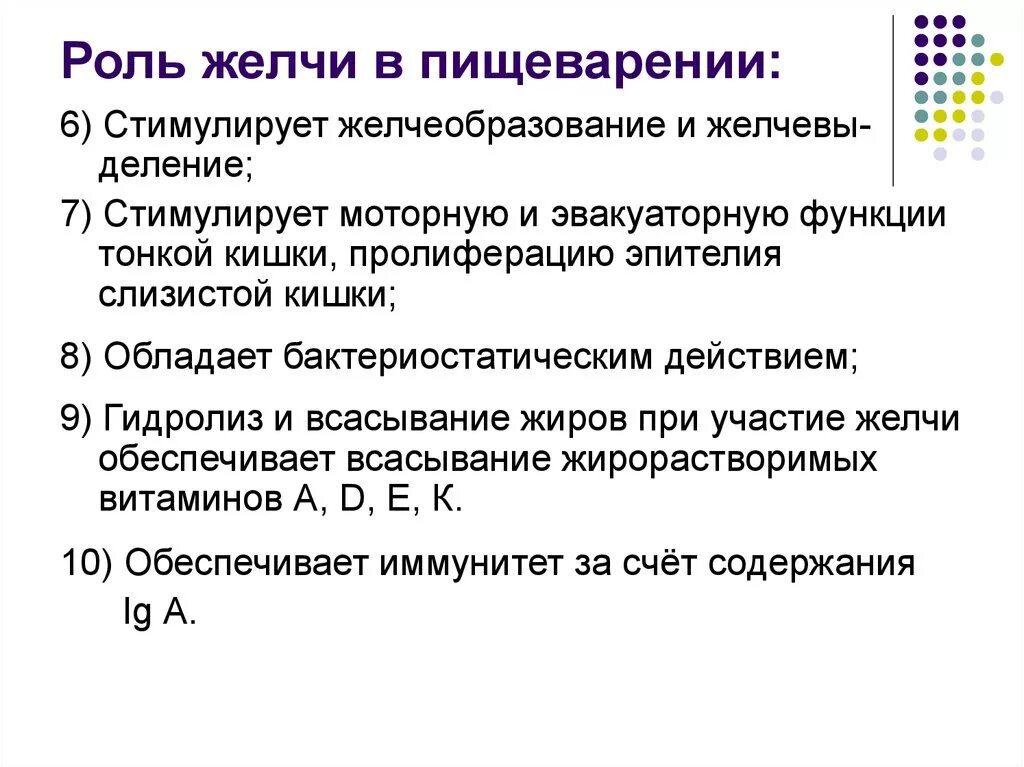 Роль желчи в пищеварении:

6) Стимулирует желчеобразование и желчевыделение;

7) Стимулирует моторную и эвакуаторную функции тонкой кишки, пролиферацию эпителия слизистой кишки;

8) Обладает бактериостатическим действием;

9) Гидролиз и всасывание жиров при участие желчи обеспечивает всасывание жирорастворимых витаминов А, D, Е, К.

10) Обеспечивает иммунитет за счёт содержания Ig A.